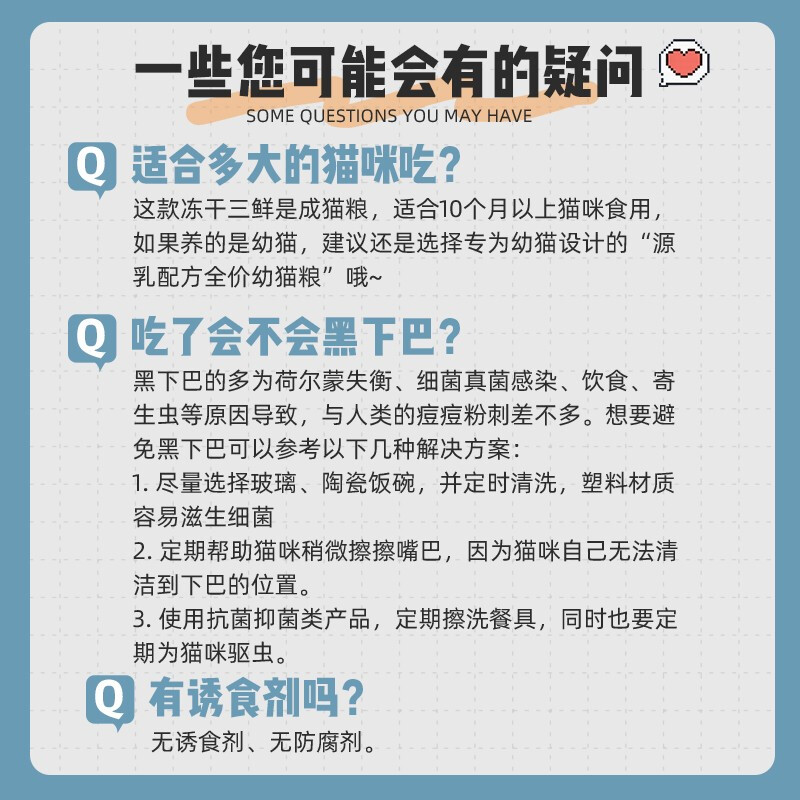 一些您可能会有的疑问
SOME QUESTIONS YOU MAY HAVE

Q 适合多大的猫咪吃?

这款冻干三鲜是成猫粮，适合10个月以上猫咪食用，如果养的是幼猫，建议还是选择专为幼猫设计的“源乳配方全价幼猫粮”哦~

Q 吃了会不会黑下巴?

黑下巴的多为荷尔蒙失衡、细菌真菌感染、饮食、寄生虫等原因导致，与人类的痘痘粉刺差不多。想要避免黑下巴可以参考以下几种解决方案:
1.尽量选择玻璃、陶瓷饭碗，并定时清洗，塑料材质容易滋生细菌
2.定期帮助猫咪稍微擦擦嘴巴，因为猫咪自己无法清洁到下巴的位置。
3.使用抗菌抑菌类产品，定期擦洗餐具，同时也要定期为猫咪驱虫。

Q 有诱食剂吗?

无诱食剂、无防腐剂。